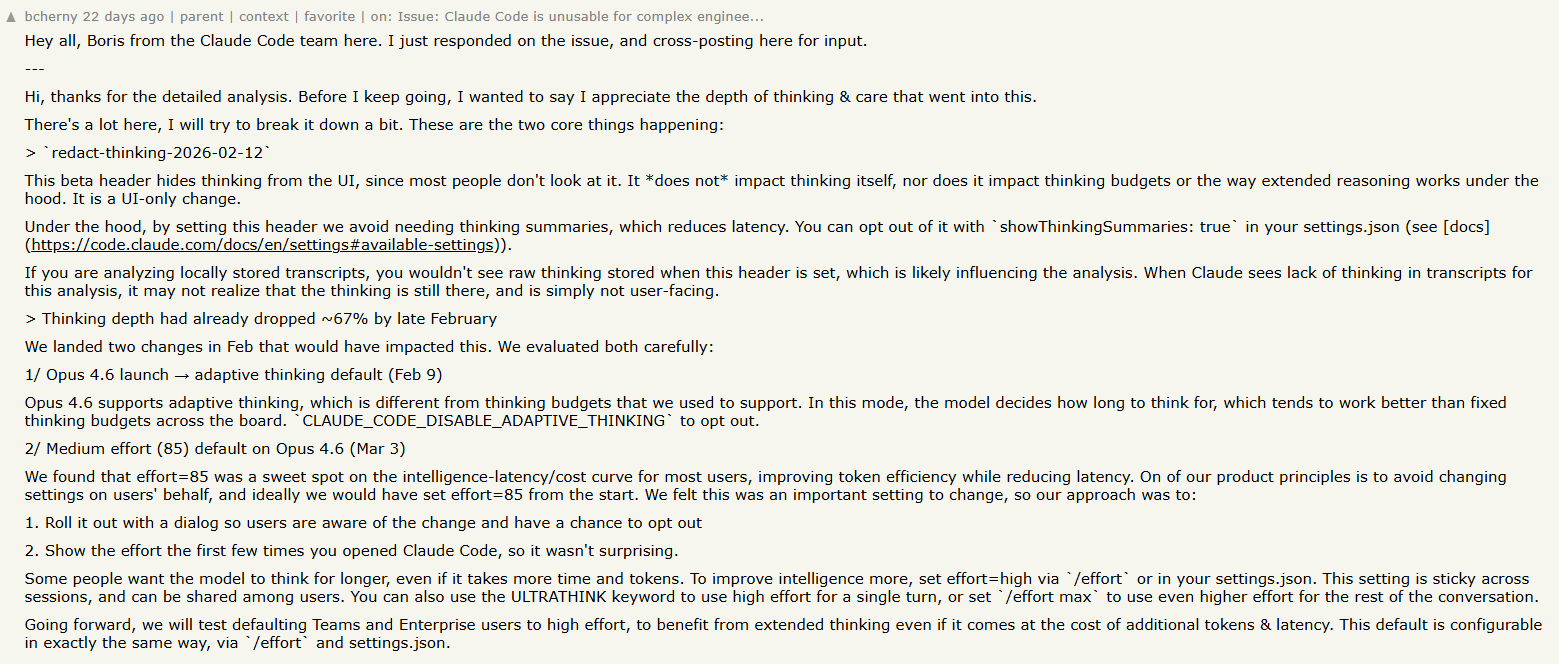 ▲ bcherny 22 days ago | parent | context | favorite | on: Issue: Claude Code is unusable for complex enginee...

Hey all, Boris from the Claude Code team here. I just responded on the issue, and cross-posting here for input.

---

Hi, thanks for the detailed analysis. Before I keep going, I wanted to say I appreciate the depth of thinking & care that went into this.

There's a lot here, I will try to break it down a bit. These are the two core things happening:

> `redact-thinking-2026-02-12`

This beta header hides thinking from the UI, since most people don't look at it. It *does not* impact thinking itself, nor does it impact thinking budgets or the way extended reasoning works under the hood. It is a UI-only change.

Under the hood, by setting this header we avoid needing thinking summaries, which reduces latency. You can opt out of it with `showThinkingSummaries: true` in your settings.json (see [docs](https://code.claude.com/docs/en/settings#available-settings)).

If you are analyzing locally stored transcripts, you wouldn't see raw thinking stored when this header is set, which is likely influencing the analysis. When Claude sees lack of thinking in transcripts for this analysis, it may not realize that the thinking is still there, and is simply not user-facing.

> Thinking depth had already dropped ~67% by late February

We landed two changes in Feb that would have impacted this. We evaluated both carefully:

1/ Opus 4.6 launch → adaptive thinking default (Feb 9)

Opus 4.6 supports adaptive thinking, which is different from thinking budgets that we used to support. In this mode, the model decides how long to think for, which tends to work better than fixed thinking budgets across the board. `CLAUDE_CODE_DISABLE_ADAPTIVE_THINKING` to opt out.

2/ Medium effort (85) default on Opus 4.6 (Mar 3)

We found that effort=85 was a sweet spot on the intelligence-latency/cost curve for most users, improving token efficiency while reducing latency. On of our product principles is to avoid changing settings on users' behalf, and ideally we would have set effort=85 from the start. We felt this was an important setting to change, so our approach was to:

1. Roll it out with a dialog so users are aware of the change and have a chance to opt out

2. Show the effort the first few times you opened Claude Code, so it wasn't surprising.

Some people want the model to think for longer, even if it takes more time and tokens. To improve intelligence more, set effort=high via `/effort` or in your settings.json. This setting is sticky across sessions, and can be shared among users. You can also use the ULTRATHINK keyword to use high effort for a single turn, or set `/effort max` to use even higher effort for the rest of the conversation.

Going forward, we will test defaulting Teams and Enterprise users to high effort, to benefit from extended thinking even if it comes at the cost of additional tokens & latency. This default is configurable in exactly the same way, via `/effort` and settings.json.